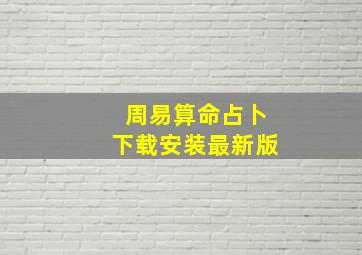 周易算命占卜
下载安装最新版